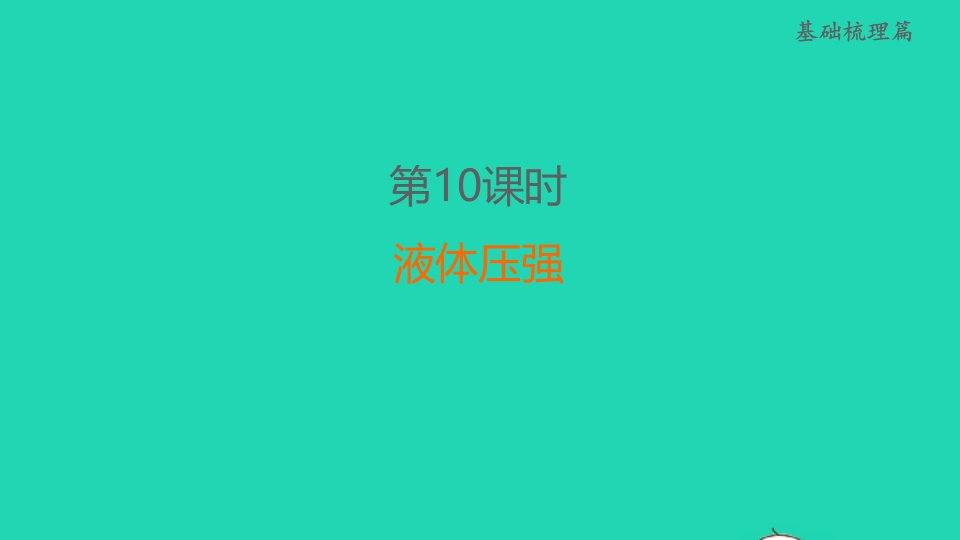 基础梳理篇

第10课时

液体压强